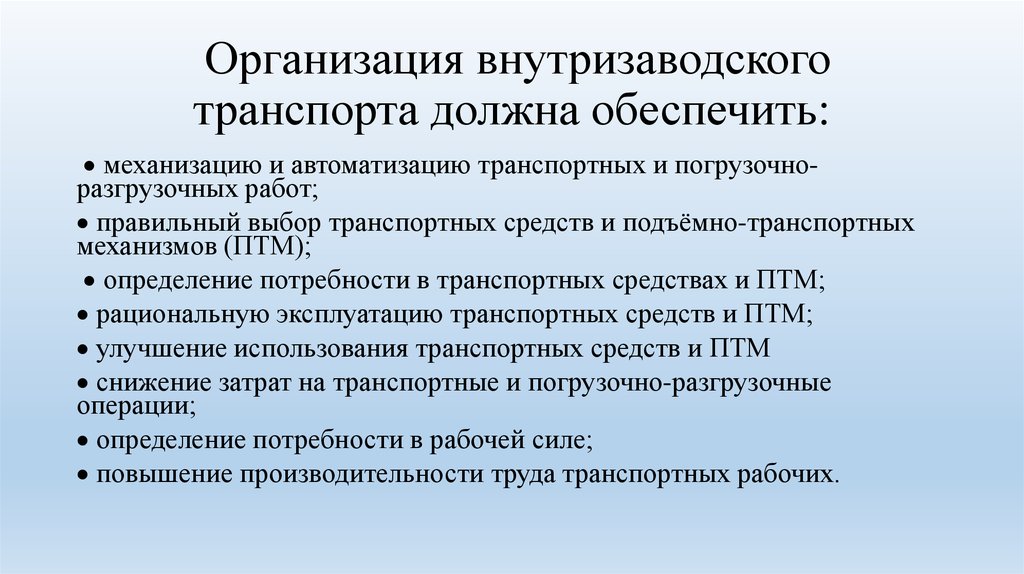 Организация внутризаводского транспорта должна обеспечить:

• механизацию и автоматизацию транспортных и погрузочно-разгрузочных работ;

• правильный выбор транспортных средств и подъёмно-транспортных механизмов (ПТМ);

• определение потребности в транспортных средствах и ПТМ;

• рациональную эксплуатацию транспортных средств и ПТМ;

• улучшение использования транспортных средств и ПТМ

• снижение затрат на транспортные и погрузочно-разгрузочные операции;

• определение потребности в рабочей силе;

• повышение производительности труда транспортных рабочих.